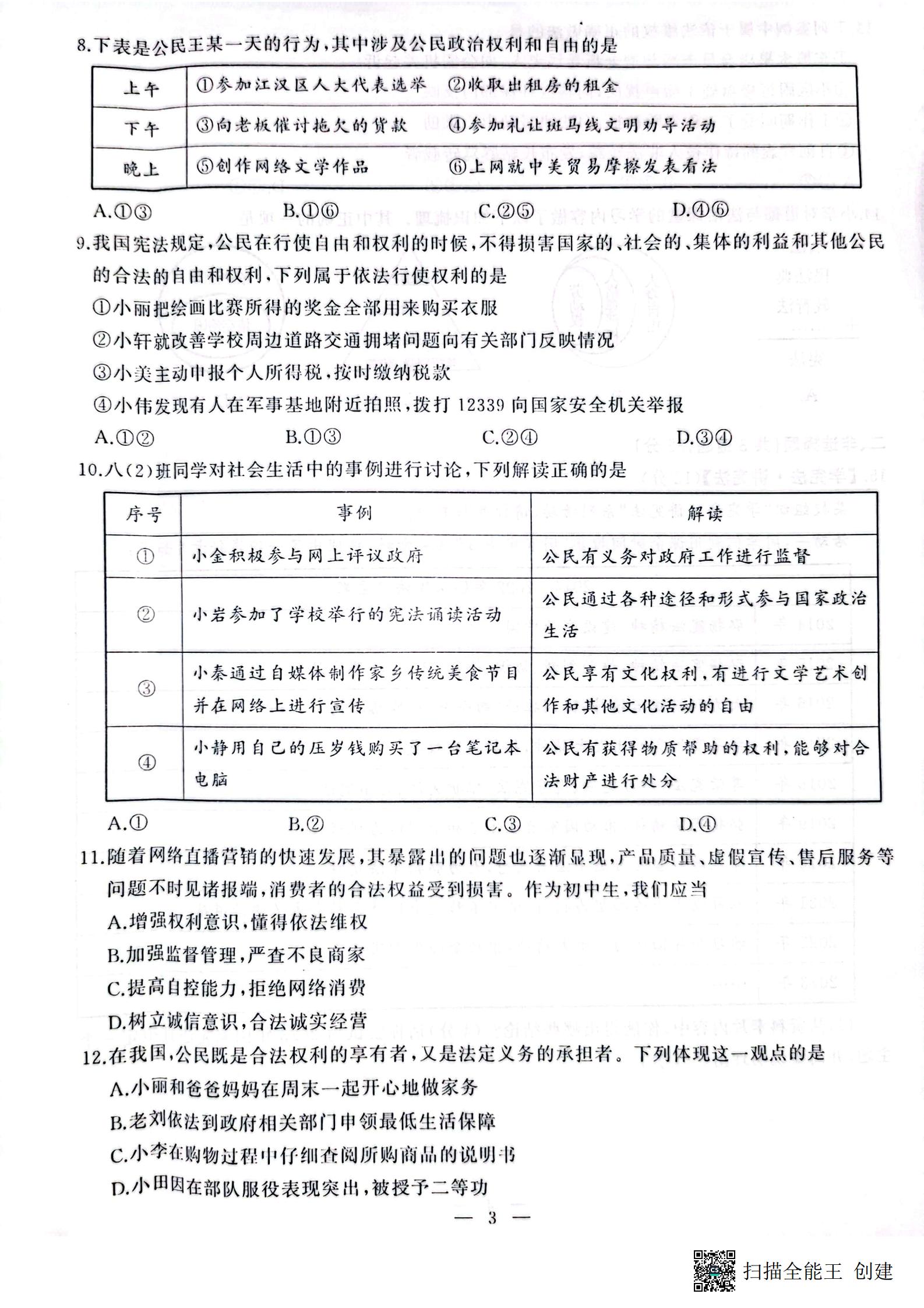 8.下表是公民王某一天的行为，其中涉及公民政治权利和自由的是

| 上午 | ①参加江汉区人大代表选举　②收取出租房的租金 |
|---|---|
| 下午 | ③向老板催讨拖欠的货款　④参加礼让斑马线文明劝导活动 |
| 晚上 | ⑤创作网络文学作品　⑥上网就中美贸易摩擦发表看法 |

A.①③　B.①⑥　C.②⑤　D.④⑥

9.我国宪法规定，公民在行使自由和权利的时候，不得损害国家的、社会的、集体的利益和其他公民的合法的自由和权利，下列属于依法行使权利的是
①小丽把绘画比赛所得的奖金全部用来购买衣服
②小轩就改善学校周边道路交通拥堵问题向有关部门反映情况
③小美主动申报个人所得税，按时缴纳税款
④小伟发现有人在军事基地附近拍照，拨打 12339 向国家安全机关举报
A.①②　B.①③　C.②④　D.③④

10.八(2)班同学对社会生活中的事例进行讨论，下列解读正确的是

| 序号 | 事例 | 解读 |
|---|---|---|
| ① | 小金积极参与网上评议政府 | 公民有义务对政府工作进行监督 |
| ② | 小岩参加了学校举行的宪法诵读活动 | 公民通过各种途径和形式参与国家政治生活 |
| ③ | 小秦通过自媒体制作家乡传统美食节目并在网络上进行宣传 | 公民享有文化权利，有进行文学艺术创作和其他文化活动的自由 |
| ④ | 小静用自己的压岁钱购买了一台笔记本电脑 | 公民有获得物质帮助的权利，能够对合法财产进行处分 |

A.①　B.②　C.③　D.④

11.随着网络直播营销的快速发展，其暴露出的问题也逐渐显现，产品质量、虚假宣传、售后服务等问题不时见诸报端，消费者的合法权益受到损害。作为初中生，我们应当
A.增强权利意识，懂得依法维权
B.加强监督管理，严查不良商家
C.提高自控能力，拒绝网络消费
D.树立诚信意识，合法诚实经营

12.在我国，公民既是合法权利的享有者，又是法定义务的承担者。下列体现这一观点的是
A.小丽和爸爸妈妈在周末一起开心地做家务
B.老刘依法到政府相关部门申领最低生活保障
C.小李在购物过程中仔细查阅所购商品的说明书
D.小田因在部队服役表现突出，被授予二等功

— 3 —

扫描全能王 创建